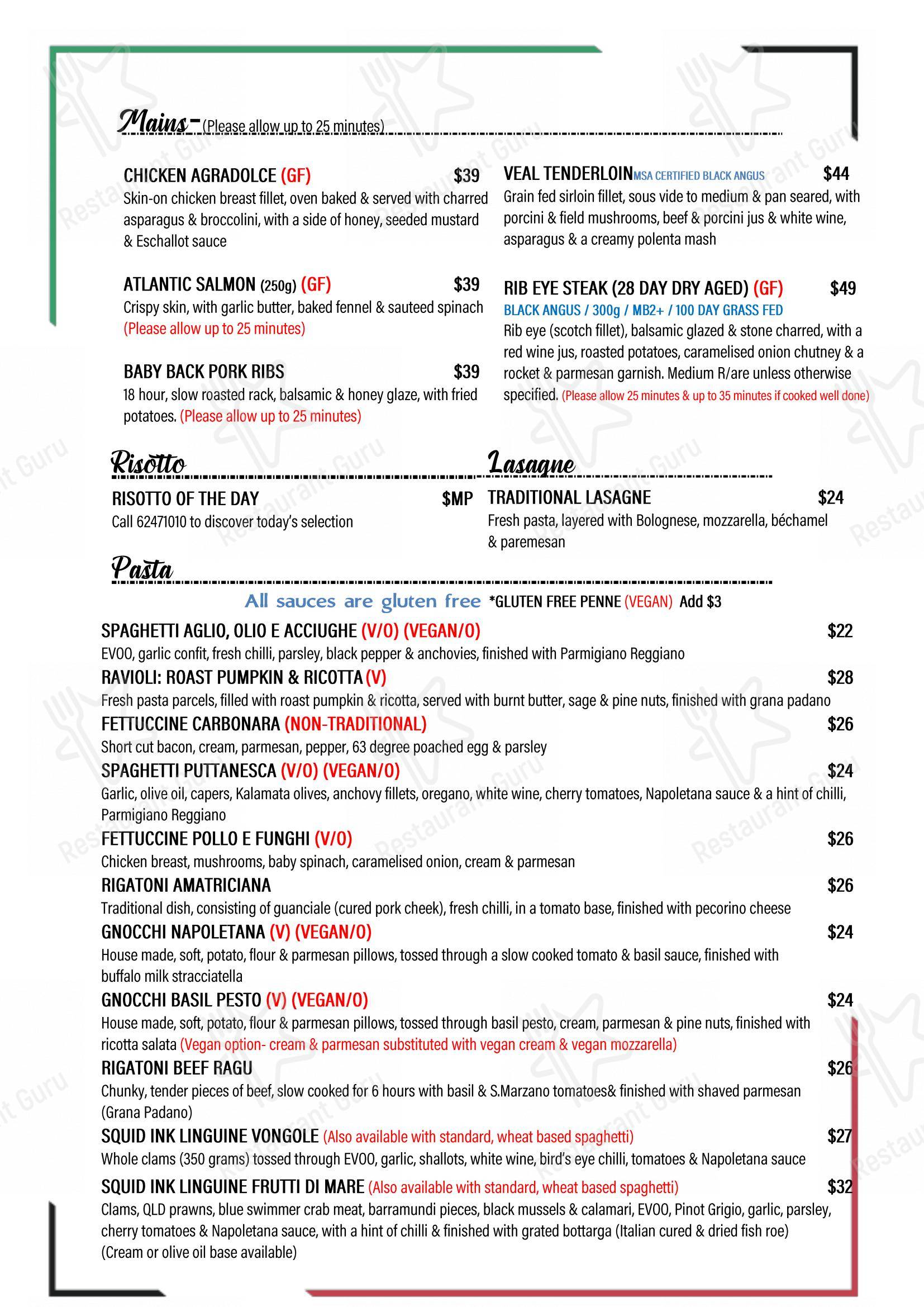 Mains- (Please allow up to 25 minutes)

CHICKEN AGRADOLCE (GF) $39
Skin-on chicken breast fillet, oven baked & served with charred asparagus & broccolini, with a side of honey, seeded mustard & Eschallot sauce

ATLANTIC SALMON (250g) (GF) $39
Crispy skin, with garlic butter, baked fennel & sauteed spinach (Please allow up to 25 minutes)

BABY BACK PORK RIBS $39
18 hour, slow roasted rack, balsamic & honey glaze, with fried potatoes. (Please allow up to 25 minutes)

VEAL TENDERLOIN MSA CERTIFIED BLACK ANGUS $44
Grain fed sirloin fillet, sous vide to medium & pan seared, with porcini & field mushrooms, beef & porcini jus & white wine, asparagus & a creamy polenta mash

RIB EYE STEAK (28 DAY DRY AGED) (GF) $49
BLACK ANGUS / 300g / MB2+ / 100 DAY GRASS FED
Rib eye (scotch fillet), balsamic glazed & stone charred, with a red wine jus, roasted potatoes, caramelised onion chutney & a rocket & parmesan garnish. Medium R/are unless otherwise specified. (Please allow 25 minutes & up to 35 minutes if cooked well done)

Risotto

RISOTTO OF THE DAY $MP
Call 62471010 to discover today's selection

Lasagne

TRADITIONAL LASAGNE $24
Fresh pasta, layered with Bolognese, mozzarella, béchamel & paremesan

Pasta

All sauces are gluten free *GLUTEN FREE PENNE (VEGAN) Add $3

SPAGHETTI AGLIO, OLIO E ACCIUGHE (V/O) (VEGAN/O) $22
EVOO, garlic confit, fresh chilli, parsley, black pepper & anchovies, finished with Parmigiano Reggiano

RAVIOLI: ROAST PUMPKIN & RICOTTA (V) $28
Fresh pasta parcels, filled with roast pumpkin & ricotta, served with burnt butter, sage & pine nuts, finished with grana padano

FETTUCCINE CARBONARA (NON-TRADITIONAL) $26
Short cut bacon, cream, parmesan, pepper, 63 degree poached egg & parsley

SPAGHETTI PUTTANESCA (V/O) (VEGAN/O) $24
Garlic, olive oil, capers, Kalamata olives, anchovy fillets, oregano, white wine, cherry tomatoes, Napoletana sauce & a hint of chilli, Parmigiano Reggiano

FETTUCCINE POLLO E FUNGHI (V/O) $26
Chicken breast, mushrooms, baby spinach, caramelised onion, cream & parmesan

RIGATONI AMATRICIANA $26
Traditional dish, consisting of guanciale (cured pork cheek), fresh chilli, in a tomato base, finished with pecorino cheese

GNOCCHI NAPOLETANA (V) (VEGAN/O) $24
House made, soft, potato, flour & parmesan pillows, tossed through a slow cooked tomato & basil sauce, finished with buffalo milk stracciatella

GNOCCHI BASIL PESTO (V) (VEGAN/O) $24
House made, soft, potato, flour & parmesan pillows, tossed through basil pesto, cream, parmesan & pine nuts, finished with ricotta salata (Vegan option- cream & parmesan substituted with vegan cream & vegan mozzarella)

RIGATONI BEEF RAGU $26
Chunky, tender pieces of beef, slow cooked for 6 hours with basil & S.Marzano tomatoes& finished with shaved parmesan (Grana Padano)

SQUID INK LINGUINE VONGOLE (Also available with standard, wheat based spaghetti) $27
Whole clams (350 grams) tossed through EVOO, garlic, shallots, white wine, bird's eye chilli, tomatoes & Napoletana sauce

SQUID INK LINGUINE FRUTTI DI MARE (Also available with standard, wheat based spaghetti) $32
Clams, QLD prawns, blue swimmer crab meat, barramundi pieces, black mussels & calamari, EVOO, Pinot Grigio, garlic, parsley, cherry tomatoes & Napoletana sauce, with a hint of chilli & finished with grated bottarga (Italian cured & dried fish roe) (Cream or olive oil base available)

Restaurant Guru